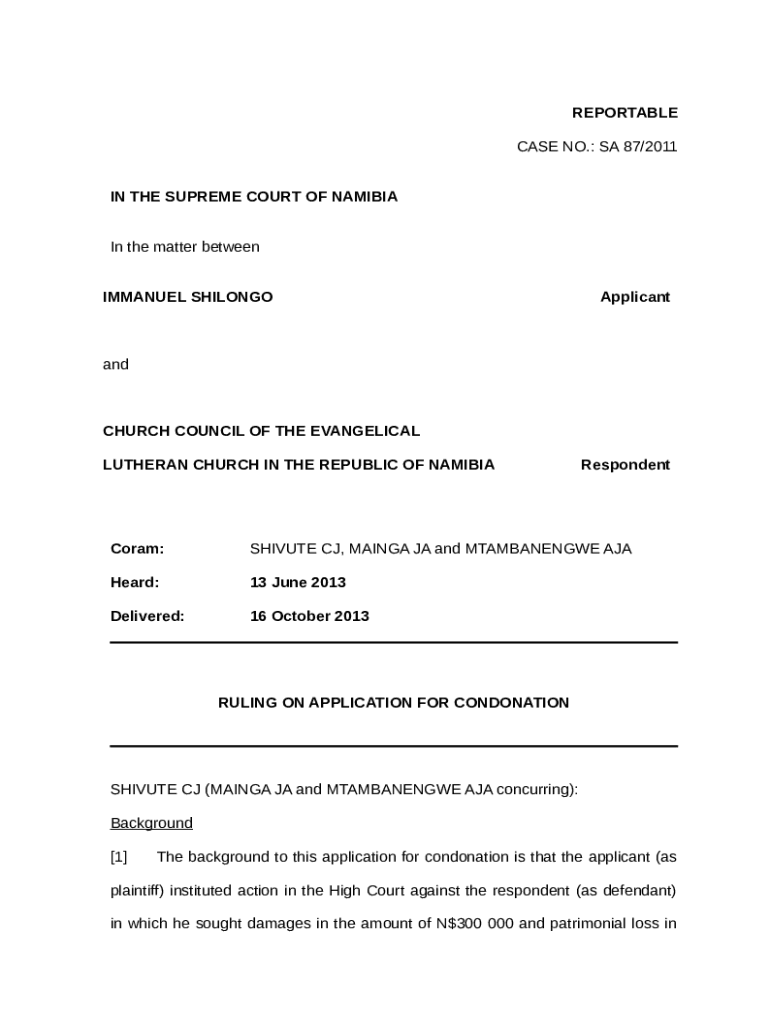 REPORTABLE

CASE NO.: SA 87/2011

IN THE SUPREME COURT OF NAMIBIA

In the matter between

IMMANUEL SHILONGO Applicant

and

CHURCH COUNCIL OF THE EVANGELICAL LUTHERAN CHURCH IN THE REPUBLIC OF NAMIBIA Respondent

Coram: SHIVUTE CJ, MAINGA JA and MTAMBANENGWE AJA

Heard: 13 June 2013

Delivered: 16 October 2013

RULING ON APPLICATION FOR CONDONATION

SHIVUTE CJ (MAINGA JA and MTAMBANENGWE AJA concurring):

Background

[1] The background to this application for condonation is that the applicant (as plaintiff) instituted action in the High Court against the respondent (as defendant) in which he sought damages in the amount of N$300 000 and patrimonial loss in